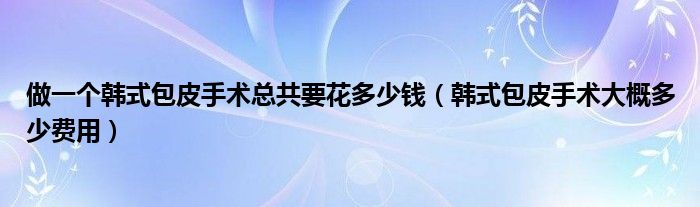 做一个韩式包皮手术总共要花多少钱（韩式包皮手术大概多少费用）